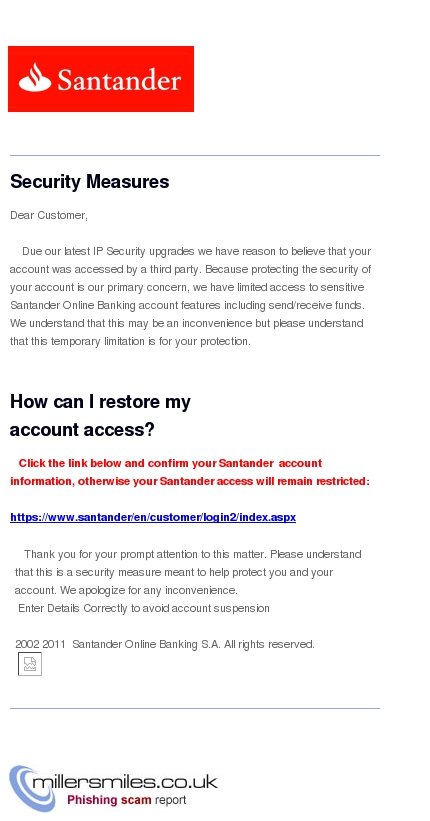 Santander

Security Measures

Dear Customer,

Due our latest IP Security upgrades we have reason to believe that your account was accessed by a third party. Because protecting the security of your account is our primary concern, we have limited access to sensitive Santander Online Banking account features including send/receive funds. We understand that this may be an inconvenience but please understand that this temporary limitation is for your protection.

How can I restore my account access?

Click the link below and confirm your Santander account information, otherwise your Santander access will remain restricted:

https://www.santander/en/customer/login2/index.aspx

Thank you for your prompt attention to this matter. Please understand that this is a security measure meant to help protect you and your account. We apologize for any inconvenience.
Enter Details Correctly to avoid account suspension

2002 2011 Santander Online Banking S.A. All rights reserved.

millersmiles.co.uk
Phishing scam report